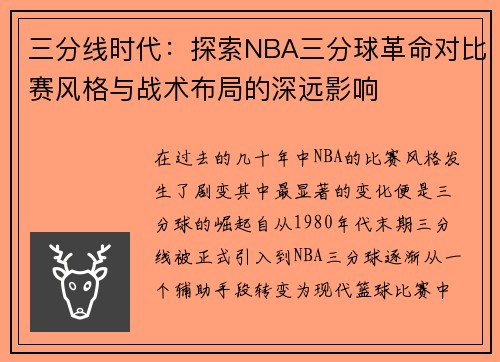 三分线时代：探索NBA三分球革命对比赛风格与战术布局的深远影响

在过去的几十年中NBA的比赛风格发生了剧变其中最显著的变化便是三分球的崛起自从1980年代末期三分线被正式引入到NBA三分球逐渐从一个辅助手段转变为现代篮球比赛中